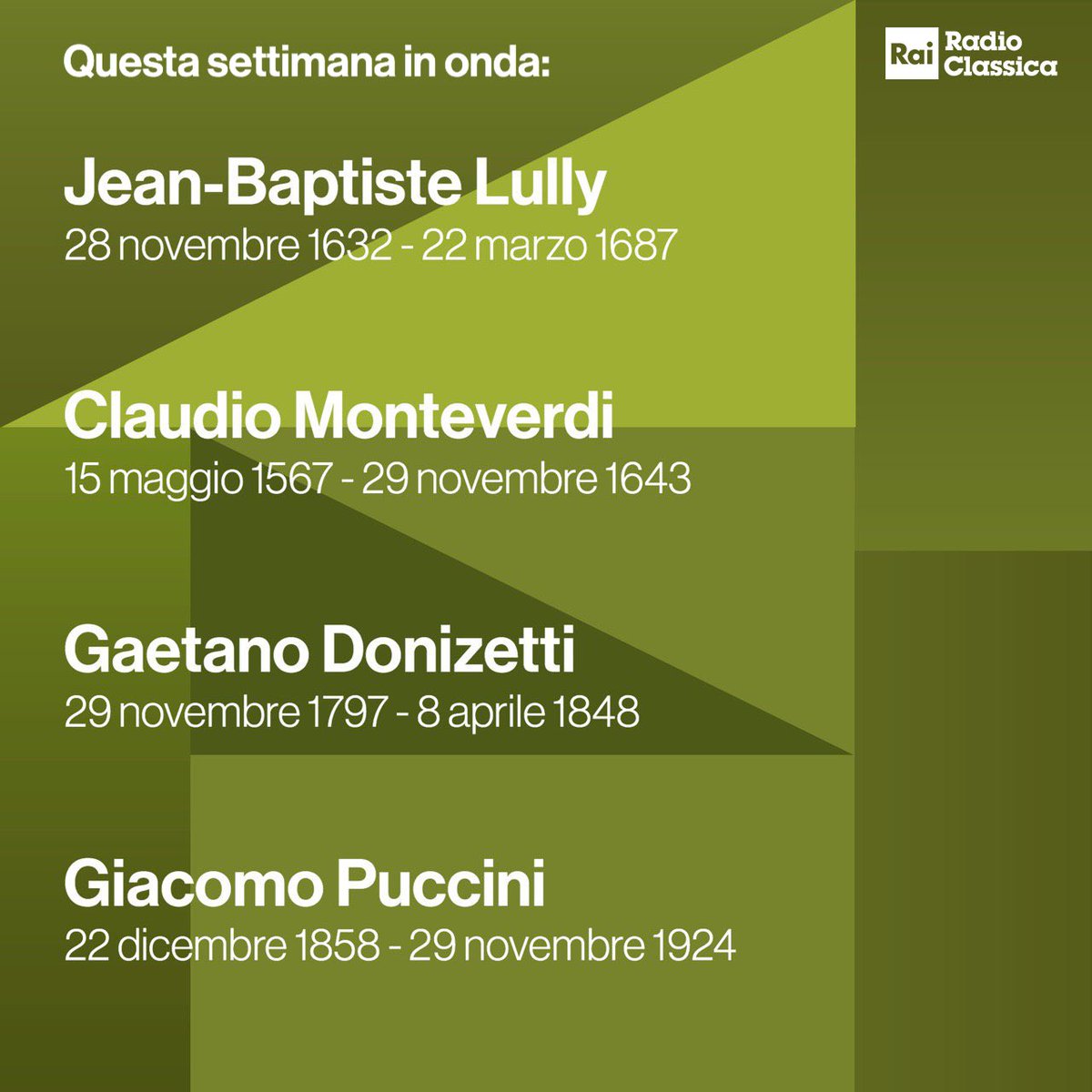 Questa settimana in onda:

Rai Radio Classica

Jean-Baptiste Lully
28 novembre 1632 - 22 marzo 1687

Claudio Monteverdi
15 maggio 1567 - 29 novembre 1643

Gaetano Donizetti
29 novembre 1797 - 8 aprile 1848

Giacomo Puccini
22 dicembre 1858 - 29 novembre 1924